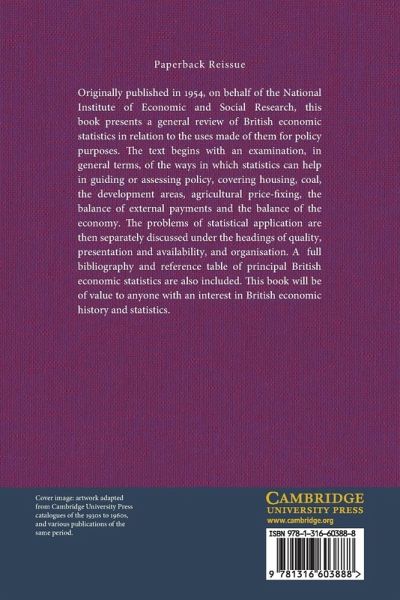 Paperback Reissue

Originally published in 1954, on behalf of the National Institute of Economic and Social Research, this book presents a general review of British economic statistics in relation to the uses made of them for policy purposes. The text begins with an examination, in general terms, of the ways in which statistics can help in guiding or assessing policy, covering housing, coal, the development areas, agricultural price-fixing, the balance of external payments and the balance of the economy. The problems of statistical application are then separately discussed under the headings of quality, presentation and availability, and organisation. A full bibliography and reference table of principal British economic statistics are also included. This book will be of value to anyone with an interest in British economic history and statistics.

Cover image: artwork adapted from Cambridge University Press catalogues of the 1930s to 1960s, and various publications of the same period.

CAMBRIDGE
UNIVERSITY PRESS
www.cambridge.org

ISBN 978-1-316-60388-8

9 781316 603888 >